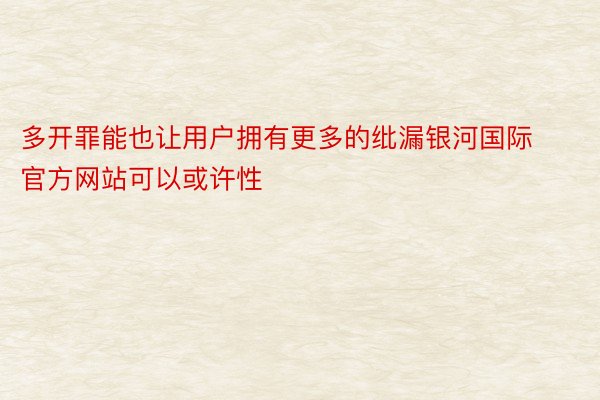 多开罪能也让用户拥有更多的纰漏银河国际官方网站可以或许性